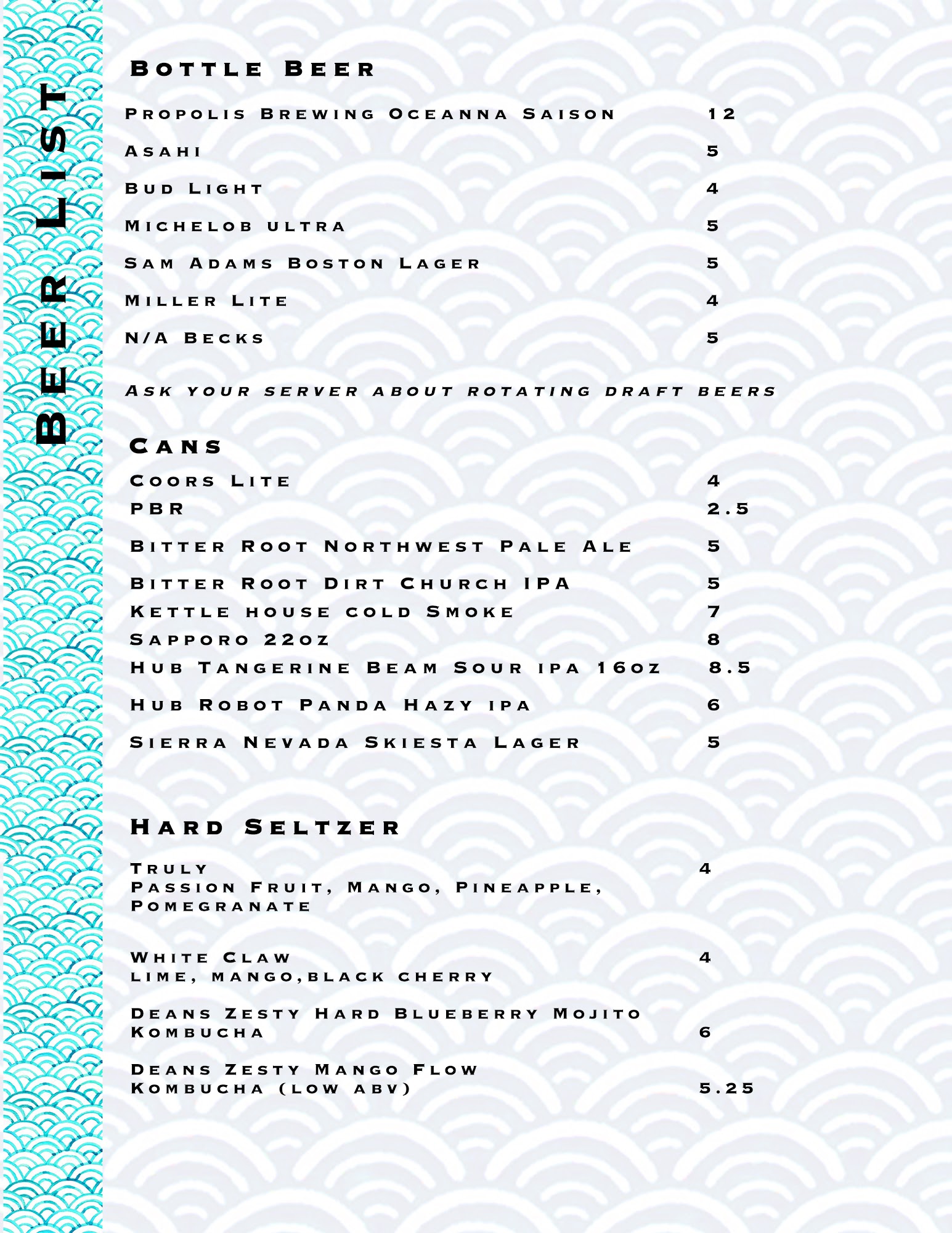 Beer List

Bottle Beer

Propolis Brewing Oceanna Saison 12

Asahi 5

Bud Light 4

Michelob ultra 5

Sam Adams Boston Lager 5

Miller Lite 4

N/A Becks 5

Ask your server about rotating draft beers

Cans

Coors Lite 4

PBR 2.5

Bitter Root Northwest Pale Ale 5

Bitter Root Dirt Church IPA 5

Kettle house cold Smoke 7

Sapporo 22oz 8

Hub Tangerine Beam Sour ipa 16oz 8.5

Hub Robot Panda Hazy ipa 6

Sierra Nevada Skiesta Lager 5

Hard Seltzer

Truly 4
Passion Fruit, Mango, Pineapple, Pomegranate

White Claw 4
lime, mango,black cherry

Deans Zesty Hard Blueberry Mojito Kombucha 6

Deans Zesty Mango Flow Kombucha (low abv) 5.25